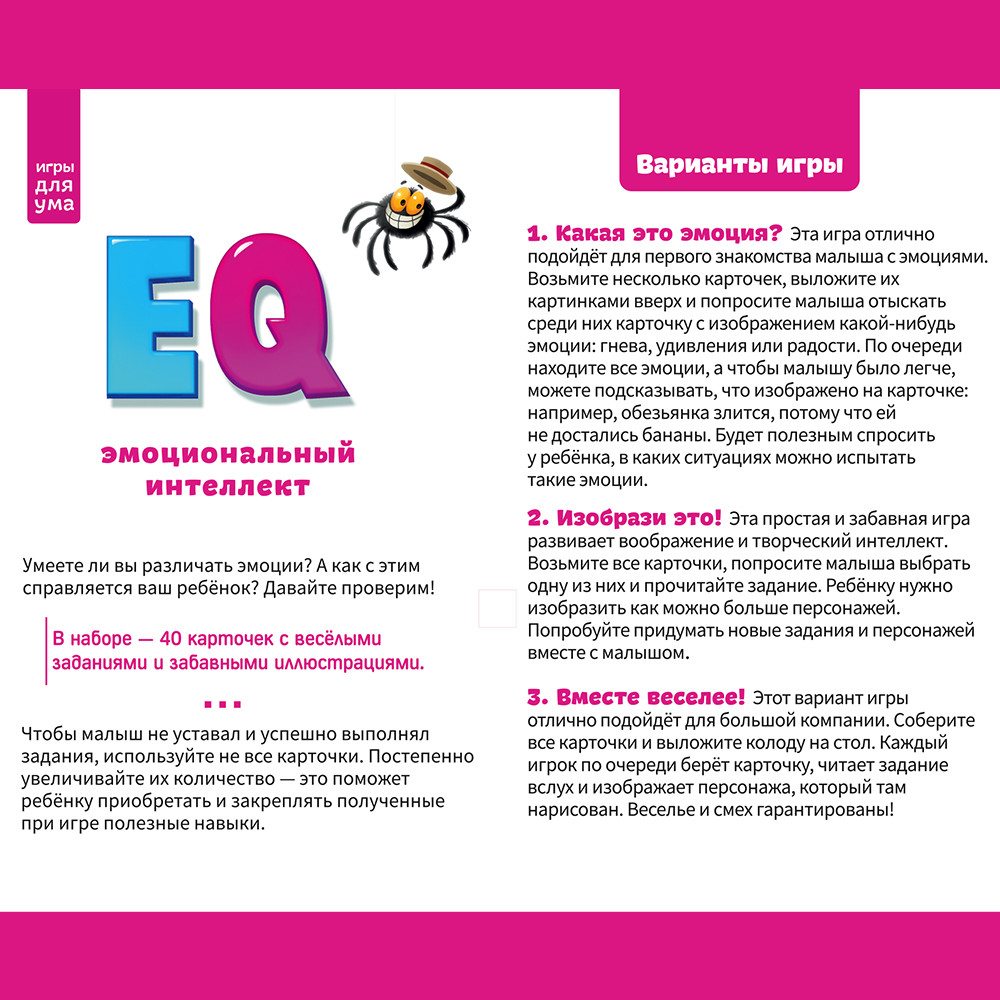 игры для ума

EQ

эмоциональный интеллект

Умеете ли вы различать эмоции? А как с этим справляется ваш ребёнок? Давайте проверим!

В наборе — 40 карточек с весёлыми заданиями и забавными иллюстрациями.

...

Чтобы малыш не уставал и успешно выполнял задания, используйте не все карточки. Постепенно увеличивайте их количество — это поможет ребёнку приобретать и закреплять полученные при игре полезные навыки.

Варианты игры

1. Какая это эмоция? Эта игра отлично подойдёт для первого знакомства малыша с эмоциями. Возьмите несколько карточек, выложите их картинками вверх и попросите малыша отыскать среди них карточку с изображением какой-нибудь эмоции: гнева, удивления или радости. По очереди находите все эмоции, а чтобы малышу было легче, можете подсказывать, что изображено на карточке: например, обезьянка злится, потому что ей не достались бананы. Будет полезным спросить у ребёнка, в каких ситуациях можно испытать такие эмоции.

2. Изобрази это! Эта простая и забавная игра развивает воображение и творческий интеллект. Возьмите все карточки, попросите малыша выбрать одну из них и прочитайте задание. Ребёнку нужно изобразить как можно больше персонажей. Попробуйте придумать новые задания и персонажей вместе с малышом.

3. Вместе веселее! Этот вариант игры отлично подойдёт для большой компании. Соберите все карточки и выложите колоду на стол. Каждый игрок по очереди берёт карточку, читает задание вслух и изображает персонажа, который там нарисован. Веселье и смех гарантированы!